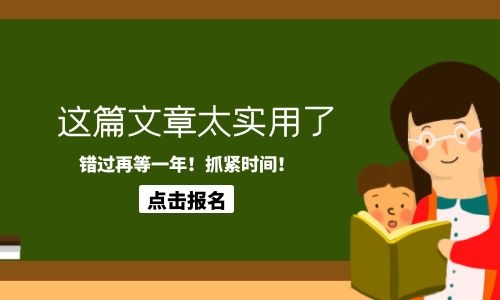 这篇文章太实用了

错过再等一年！抓紧时间！

点击报名